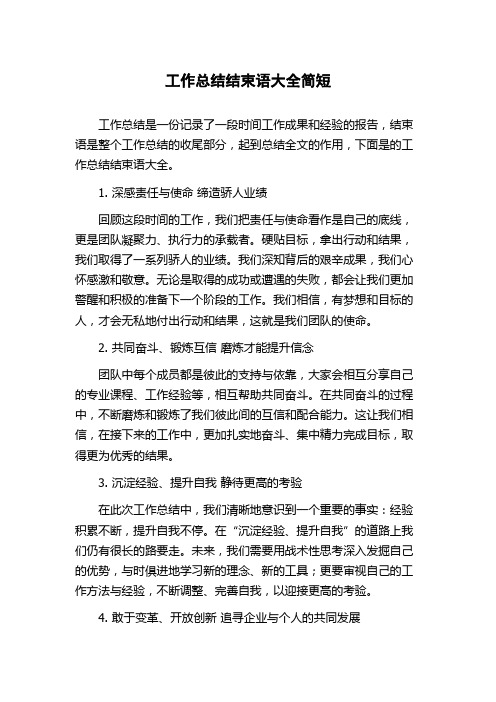 工作总结结束语大全简短

工作总结是一份记录了一段时间工作成果和经验的报告，结束语是整个工作总结的收尾部分，起到总结全文的作用，下面是的工作总结结束语大全。

1. 深感责任与使命 缔造骄人业绩

回顾这段时间的工作，我们把责任与使命看作是自己的底线，更是团队凝聚力、执行力的承载者。硬贴目标，拿出行动和结果，我们取得了一系列骄人的业绩。我们深知背后的艰辛成果，我们心怀感激和敬意。无论是取得的成功或遭遇的失败，都会让我们更加警醒和积极的准备下一个阶段的工作。我们相信，有梦想和目标的人，才会无私地付出行动和结果，这就是我们团队的使命。

2. 共同奋斗、锻炼互信 磨炼才能提升信念

团队中每个成员都是彼此的支持与依靠，大家会相互分享自己的专业课程、工作经验等，相互帮助共同奋斗。在共同奋斗的过程中，不断磨炼和锻炼了我们彼此间的互信和配合能力。这让我们相信，在接下来的工作中，更加扎实地奋斗、集中精力完成目标，取得更为优秀的结果。

3. 沉淀经验、提升自我 静待更高的考验

在此次工作总结中，我们清晰地意识到一个重要的事实：经验积累不断，提升自我不停。在“沉淀经验、提升自我”的道路上我们仍有很长的路要走。未来，我们需要用战术性思考深入发掘自己的优势，与时俱进地学习新的理念、新的工具；更要审视自己的工作方法与经验，不断调整、完善自我，以迎接更高的考验。

4. 敢于变革、开放创新 追寻企业与个人的共同发展